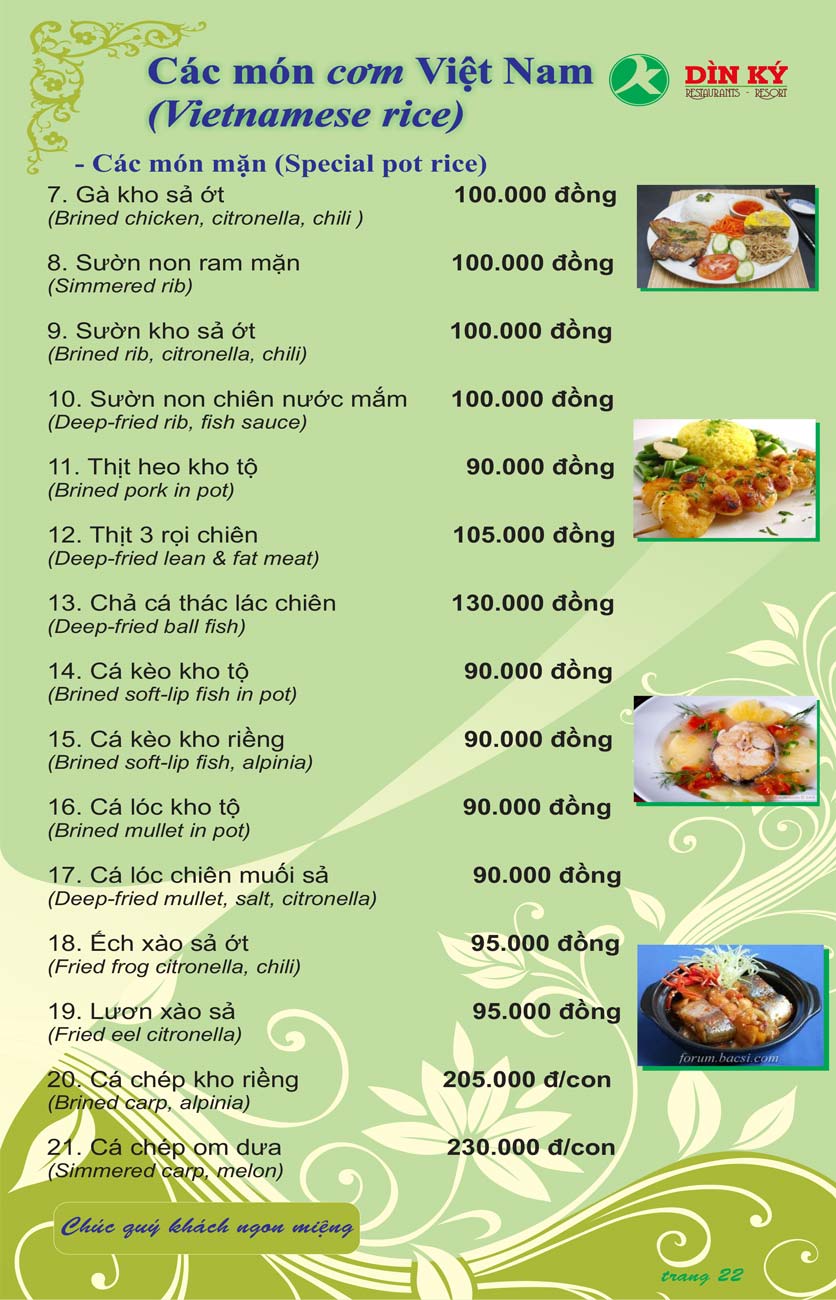 Các món cơm Việt Nam (Vietnamese rice)

DÌN KÝ
RESTAURANTS - RESORT

- Các món mặn (Special pot rice)

7. Gà kho sả ớt 100.000 đồng
(Brined chicken, citronella, chili )

8. Sườn non ram mặn 100.000 đồng
(Simmered rib)

9. Sườn kho sả ớt 100.000 đồng
(Brined rib, citronella, chili)

10. Sườn non chiên nước mắm 100.000 đồng
(Deep-fried rib, fish sauce)

11. Thịt heo kho tộ 90.000 đồng
(Brined pork in pot)

12. Thịt 3 rọi chiên 105.000 đồng
(Deep-fried lean & fat meat)

13. Chả cá thác lác chiên 130.000 đồng
(Deep-fried ball fish)

14. Cá kèo kho tộ 90.000 đồng
(Brined soft-lip fish in pot)

15. Cá kèo kho riềng 90.000 đồng
(Brined soft-lip fish, alpinia)

16. Cá lóc kho tộ 90.000 đồng
(Brined mullet in pot)

17. Cá lóc chiên muối sả 90.000 đồng
(Deep-fried mullet, salt, citronella)

18. Ếch xào sả ớt 95.000 đồng
(Fried frog citronella, chili)

19. Lươn xào sả 95.000 đồng
(Fried eel citronella)

forum.bacsi.com

20. Cá chép kho riềng 205.000 đ/con
(Brined carp, alpinia)

21. Cá chép om dưa 230.000 đ/con
(Simmered carp, melon)

Chúc quý khách ngon miệng

trang 22